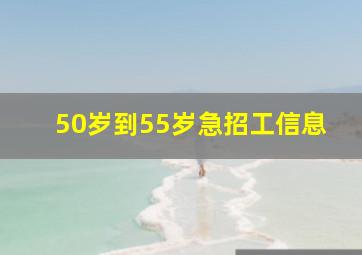 50岁到55岁急招工信息